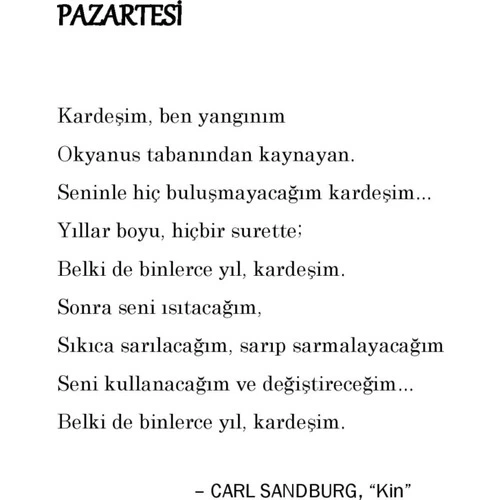 PAZARTESİ

Kardeşim, ben yangınım
Okyanus tabanından kaynayan.
Seninle hiç buluşmayacağım kardeşim...
Yıllar boyu, hiçbir surette;
Belki de binlerce yıl, kardeşim.
Sonra seni ısıtacağım,
Sıkıca sarılacağım, sarıp sarmalayacağım
Seni kullanacağım ve değiştireceğim...
Belki de binlerce yıl, kardeşim.

– CARL SANDBURG, "Kin"